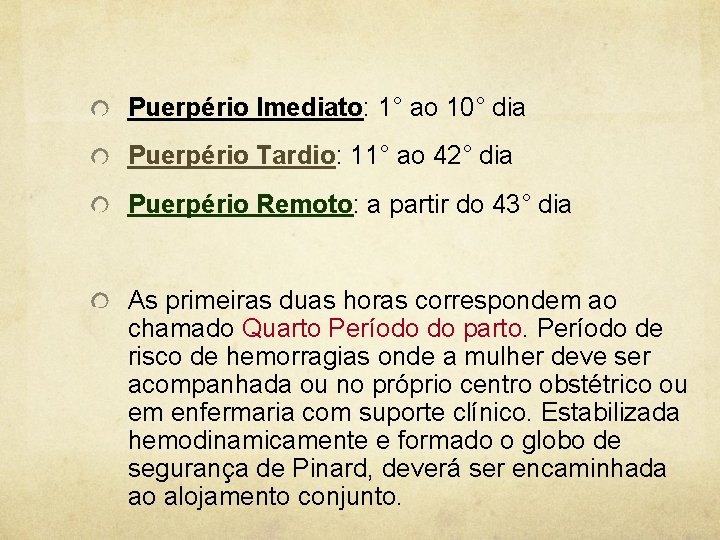 Puerpério Imediato: 1° ao 10° dia

Puerpério Tardio: 11° ao 42° dia

Puerpério Remoto: a partir do 43° dia

As primeiras duas horas correspondem ao chamado Quarto Período do parto. Período de risco de hemorragias onde a mulher deve ser acompanhada ou no próprio centro obstétrico ou em enfermaria com suporte clínico. Estabilizada hemodinamicamente e formado o globo de segurança de Pinard, deverá ser encaminhada ao alojamento conjunto.